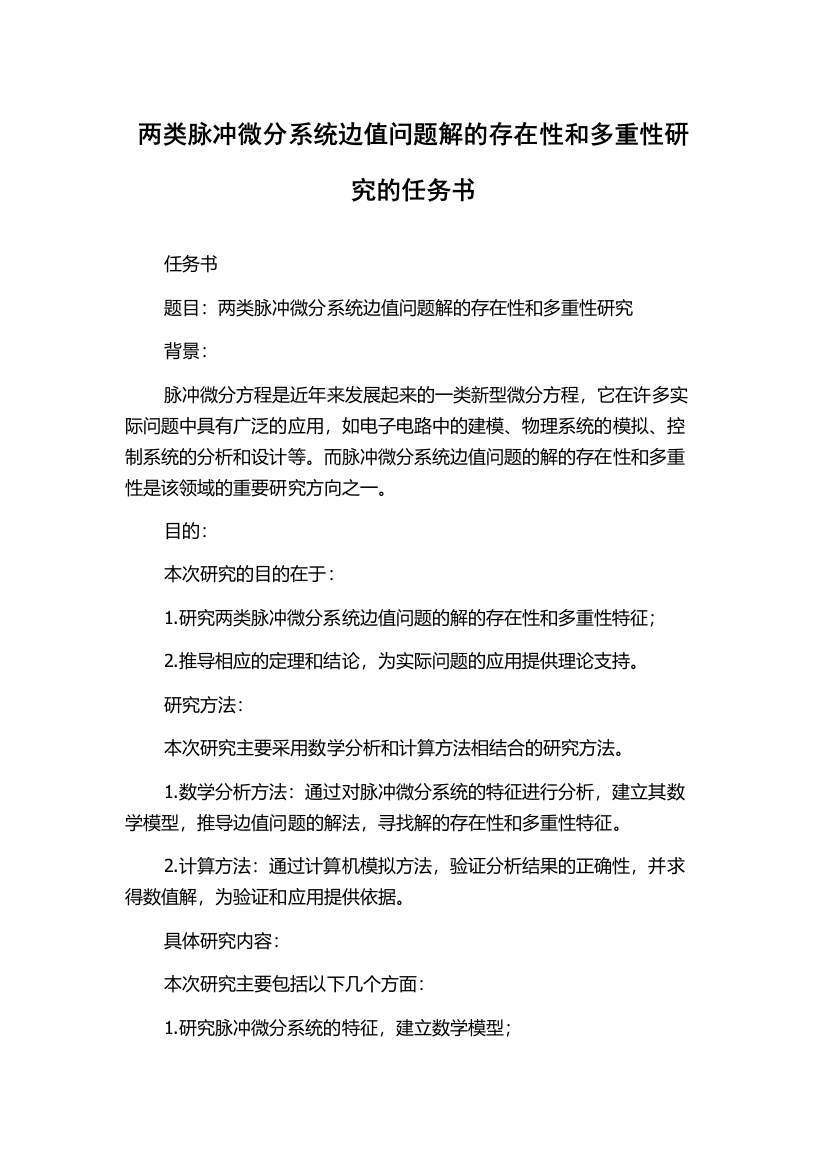 两类脉冲微分系统边值问题解的存在性和多重性研究的任务书

任务书

题目：两类脉冲微分系统边值问题解的存在性和多重性研究

背景：

脉冲微分方程是近年来发展起来的一类新型微分方程，它在许多实际问题中具有广泛的应用，如电子电路中的建模、物理系统的模拟、控制系统的分析和设计等。而脉冲微分系统边值问题的解的存在性和多重性是该领域的重要研究方向之一。

目的：

本次研究的目的在于：

1.研究两类脉冲微分系统边值问题的解的存在性和多重性特征；

2.推导相应的定理和结论，为实际问题的应用提供理论支持。

研究方法：

本次研究主要采用数学分析和计算方法相结合的研究方法。

1.数学分析方法：通过对脉冲微分系统的特征进行分析，建立其数学模型，推导边值问题的解法，寻找解的存在性和多重性特征。

2.计算方法：通过计算机模拟方法，验证分析结果的正确性，并求得数值解，为验证和应用提供依据。

具体研究内容：

本次研究主要包括以下几个方面：

1.研究脉冲微分系统的特征，建立数学模型；